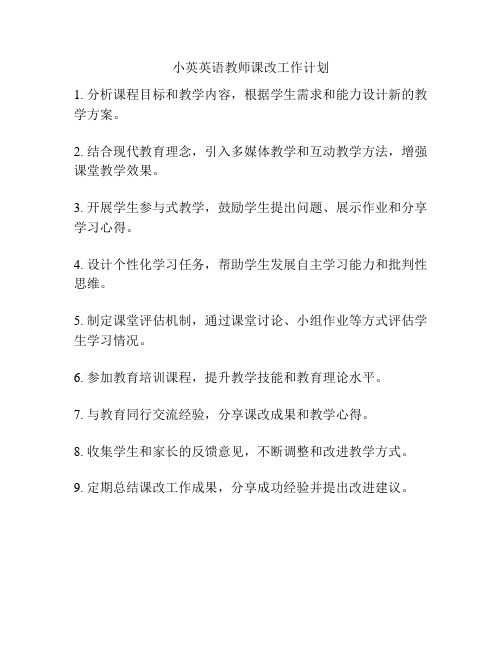 小英英语教师课改工作计划

1. 分析课程目标和教学内容，根据学生需求和能力设计新的教学方案。

2. 结合现代教育理念，引入多媒体教学和互动教学方法，增强课堂教学效果。

3. 开展学生参与式教学，鼓励学生提出问题、展示作业和分享学习心得。

4. 设计个性化学习任务，帮助学生发展自主学习能力和批判性思维。

5. 制定课堂评估机制，通过课堂讨论、小组作业等方式评估学生学习情况。

6. 参加教育培训课程，提升教学技能和教育理论水平。

7. 与教育同行交流经验，分享课改成果和教学心得。

8. 收集学生和家长的反馈意见，不断调整和改进教学方式。

9. 定期总结课改工作成果，分享成功经验并提出改进建议。